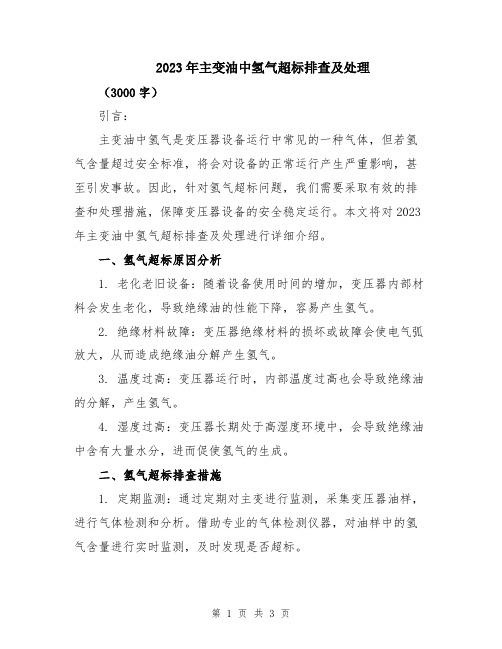 2023年主变油中氢气超标排查及处理

（3000字）

引言：

主变油中氢气是变压器设备运行中常见的一种气体，但若氢气含量超过安全标准，将会对设备的正常运行产生严重影响，甚至引发事故。因此，针对氢气超标问题，我们需要采取有效的排查和处理措施，保障变压器设备的安全稳定运行。本文将对2023年主变油中氢气超标排查及处理进行详细介绍。

一、氢气超标原因分析

1. 老化老旧设备：随着设备使用时间的增加，变压器内部材料会发生老化，导致绝缘油的性能下降，容易产生氢气。

2. 绝缘材料故障：变压器绝缘材料的损坏或故障会使电气弧放大，从而造成绝缘油分解产生氢气。

3. 温度过高：变压器运行时，内部温度过高也会导致绝缘油的分解，产生氢气。

4. 湿度过高：变压器长期处于高湿度环境中，会导致绝缘油中含有大量水分，进而促使氢气的生成。

二、氢气超标排查措施

1. 定期监测：通过定期对主变进行监测，采集变压器油样，进行气体检测和分析。借助专业的气体检测仪器，对油样中的氢气含量进行实时监测，及时发现是否超标。

第 1 页 共 3 页